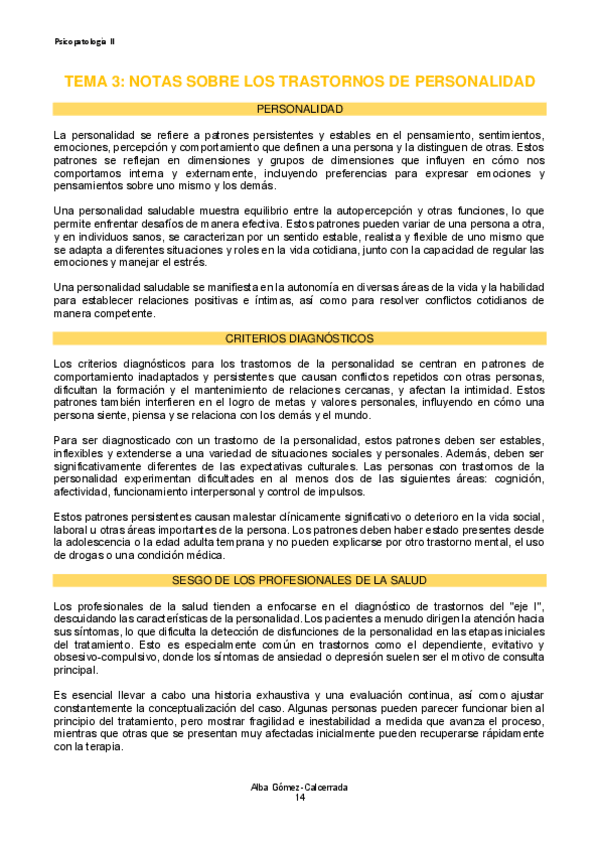 Psicopatología II

TEMA 3: NOTAS SOBRE LOS TRASTORNOS DE PERSONALIDAD

PERSONALIDAD

La personalidad se refiere a patrones persistentes y estables en el pensamiento, sentimientos, emociones, percepción y comportamiento que definen a una persona y la distinguen de otras. Estos patrones se reflejan en dimensiones y grupos de dimensiones que influyen en cómo nos comportamos interna y externamente, incluyendo preferencias para expresar emociones y pensamientos sobre uno mismo y los demás.

Una personalidad saludable muestra equilibrio entre la autopercepción y otras funciones, lo que permite enfrentar desafíos de manera efectiva. Estos patrones pueden variar de una persona a otra, y en individuos sanos, se caracterizan por un sentido estable, realista y flexible de uno mismo que se adapta a diferentes situaciones y roles en la vida cotidiana, junto con la capacidad de regular las emociones y manejar el estrés.

Una personalidad saludable se manifiesta en la autonomía en diversas áreas de la vida y la habilidad para establecer relaciones positivas e íntimas, así como para resolver conflictos cotidianos de manera competente.

CRITERIOS DIAGNÓSTICOS

Los criterios diagnósticos para los trastornos de la personalidad se centran en patrones de comportamiento inadaptados y persistentes que causan conflictos repetidos con otras personas, dificultan la formación y el mantenimiento de relaciones cercanas, y afectan la intimidad. Estos patrones también interfieren en el logro de metas y valores personales, influyendo en cómo una persona siente, piensa y se relaciona con los demás y el mundo.

Para ser diagnosticado con un trastorno de la personalidad, estos patrones deben ser estables, inflexibles y extenderse a una variedad de situaciones sociales y personales. Además, deben ser significativamente diferentes de las expectativas culturales. Las personas con trastornos de la personalidad experimentan dificultades en al menos dos de las siguientes áreas: cognición, afectividad, funcionamiento interpersonal y control de impulsos.

Estos patrones persistentes causan malestar clínicamente significativo o deterioro en la vida social, laboral u otras áreas importantes de la persona. Los patrones deben haber estado presentes desde la adolescencia o la edad adulta temprana y no pueden explicarse por otro trastorno mental, el uso de drogas o una condición médica.

SESGO DE LOS PROFESIONALES DE LA SALUD

Los profesionales de la salud tienden a enfocarse en el diagnóstico de trastornos del "eje I", descuidando las características de la personalidad. Los pacientes a menudo dirigen la atención hacia sus síntomas, lo que dificulta la detección de disfunciones de la personalidad en las etapas iniciales del tratamiento. Esto es especialmente común en trastornos como el dependiente, evitativo y obsesivo-compulsivo, donde los síntomas de ansiedad o depresión suelen ser el motivo de consulta principal.

Es esencial llevar a cabo una historia exhaustiva y una evaluación continua, así como ajustar constantemente la conceptualización del caso. Algunas personas pueden parecer funcionar bien al principio del tratamiento, pero mostrar fragilidad e inestabilidad a medida que avanza el proceso, mientras que otras que se presentan muy afectadas inicialmente pueden recuperarse rápidamente con la terapia.

Alba Gómez-Calcerrada
14